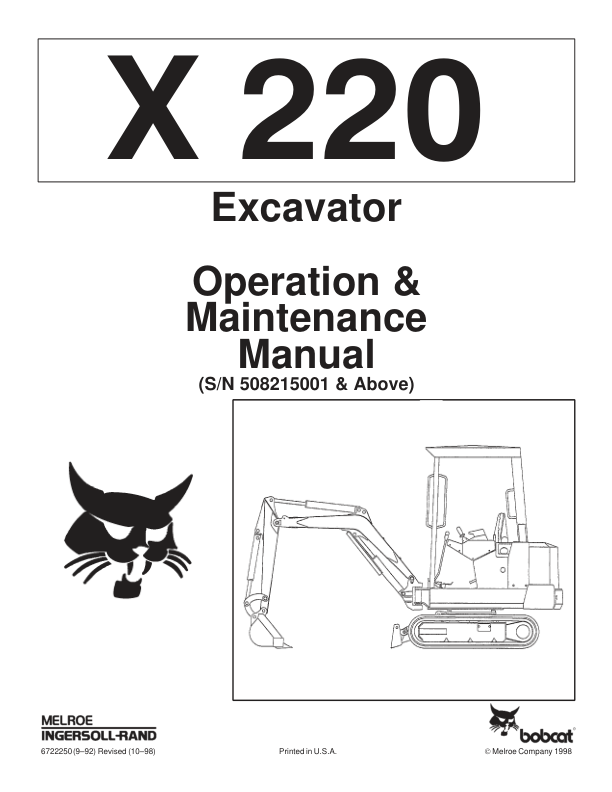 X 220

Excavator

Operation &
Maintenance
Manual
(S/N 508215001 & Above)

MELROE
INGERSOLL-RAND

bobcat

6722250 (9–92) Revised (10–98)

Printed in U.S.A.

© Melroe Company 1998